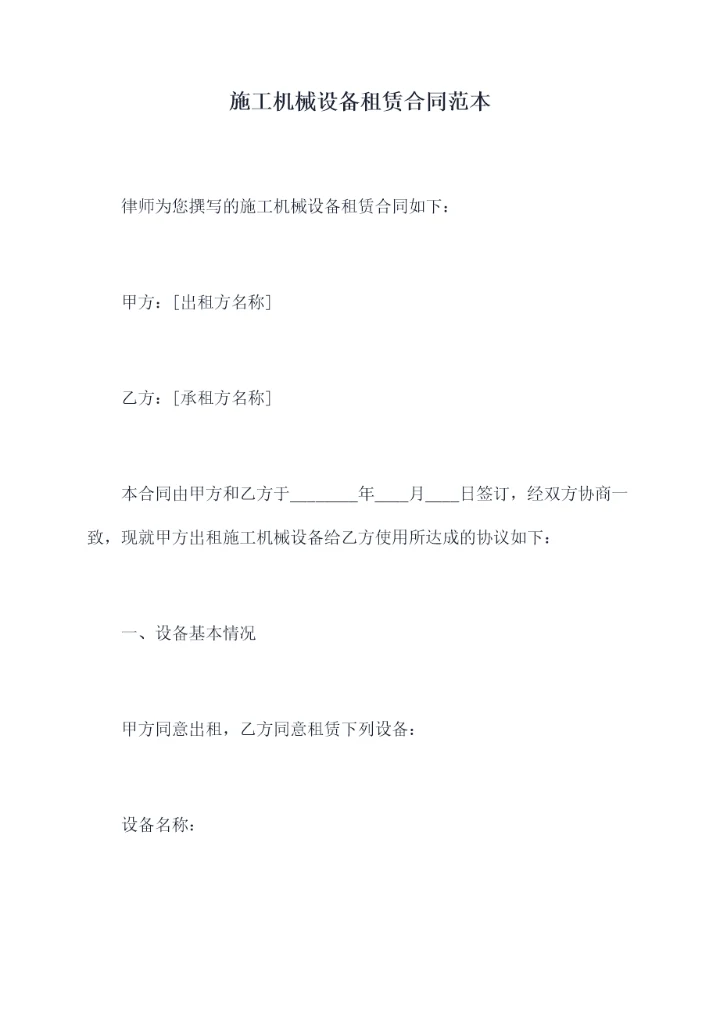 施工机械设备租赁合同范本

律师为您撰写的施工机械设备租赁合同如下：

甲方：[出租方名称]

乙方：[承租方名称]

本合同由甲方和乙方于________年____月____日签订，经双方协商一致，现就甲方出租施工机械设备给乙方使用所达成的协议如下：

一、设备基本情况

甲方同意出租，乙方同意租赁下列设备：

设备名称：